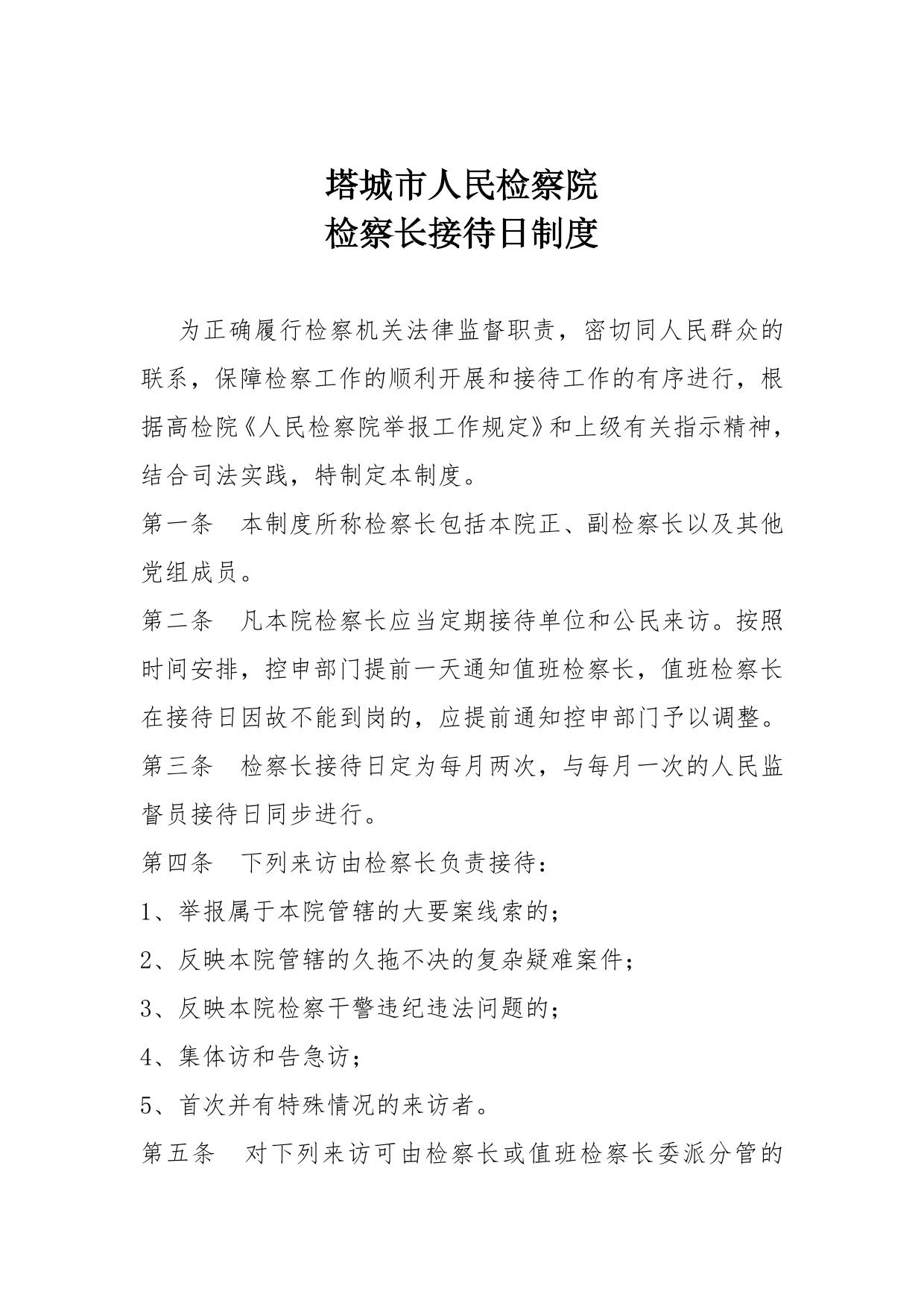 塔城市人民检察院
检察长接待日制度

为正确履行检察机关法律监督职责，密切同人民群众的联系，保障检察工作的顺利开展和接待工作的有序进行，根据高检院《人民检察院举报工作规定》和上级有关指示精神，结合司法实践，特制定本制度。

第一条　本制度所称检察长包括本院正、副检察长以及其他党组成员。

第二条　凡本院检察长应当定期接待单位和公民来访。按照时间安排，控申部门提前一天通知值班检察长，值班检察长在接待日因故不能到岗的，应提前通知控申部门予以调整。

第三条　检察长接待日定为每月两次，与每月一次的人民监督员接待日同步进行。

第四条　下列来访由检察长负责接待：

1、举报属于本院管辖的大要案线索的；

2、反映本院管辖的久拖不决的复杂疑难案件；

3、反映本院检察干警违纪违法问题的；

4、集体访和告急访；

5、首次并有特殊情况的来访者。

第五条　对下列来访可由检察长或值班检察长委派分管的